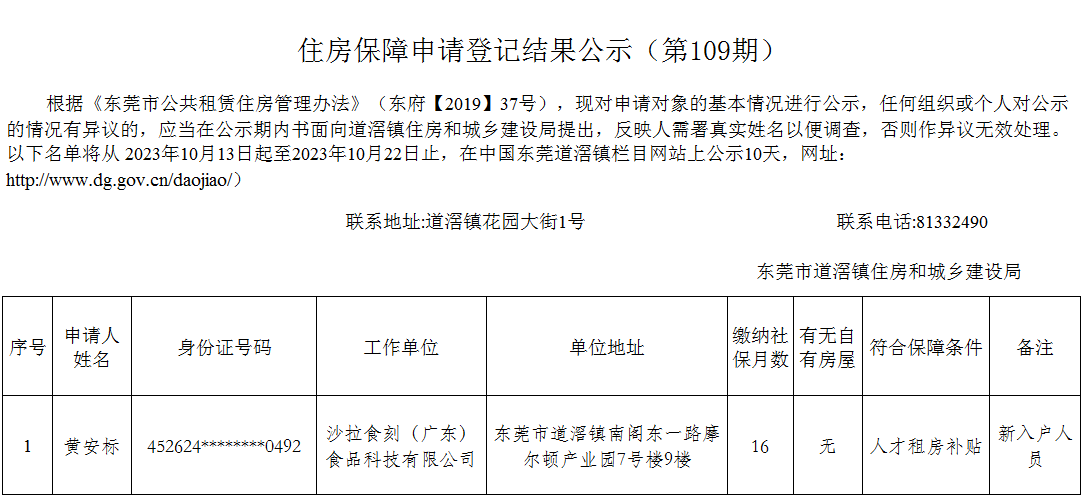 住房保障申请登记结果公示（第109期）

根据《东莞市公共租赁住房管理办法》（东府【2019】37号），现对申请对象的基本情况进行公示，任何组织或个人对公示的情况有异议的，应当在公示期内书面向道滘镇住房和城乡建设局提出，反映人需署真实姓名以便调查，否则作异议无效处理。以下名单将从2023年10月13日起至2023年10月22日止，在中国东莞道滘镇栏目网站上公示10天，网址：http://www.dg.gov.cn/daojiao/）

联系地址:道滘镇花园大街1号 联系电话:81332490

东莞市道滘镇住房和城乡建设局

| 序号 | 申请人姓名 | 身份证号码 | 工作单位 | 单位地址 | 缴纳社保月数 | 有无自有房屋 | 符合保障条件 | 备注 |
|---|---|---|---|---|---|---|---|---|
| 1 | 黄安标 | 452624********0492 | 沙拉食刻（广东）食品科技有限公司 | 东莞市道滘镇南阁东一路摩尔顿产业园7号楼9楼 | 16 | 无 | 人才租房补贴 | 新入户人员 |